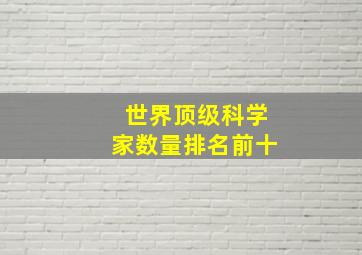 世界顶级科学家数量排名前十